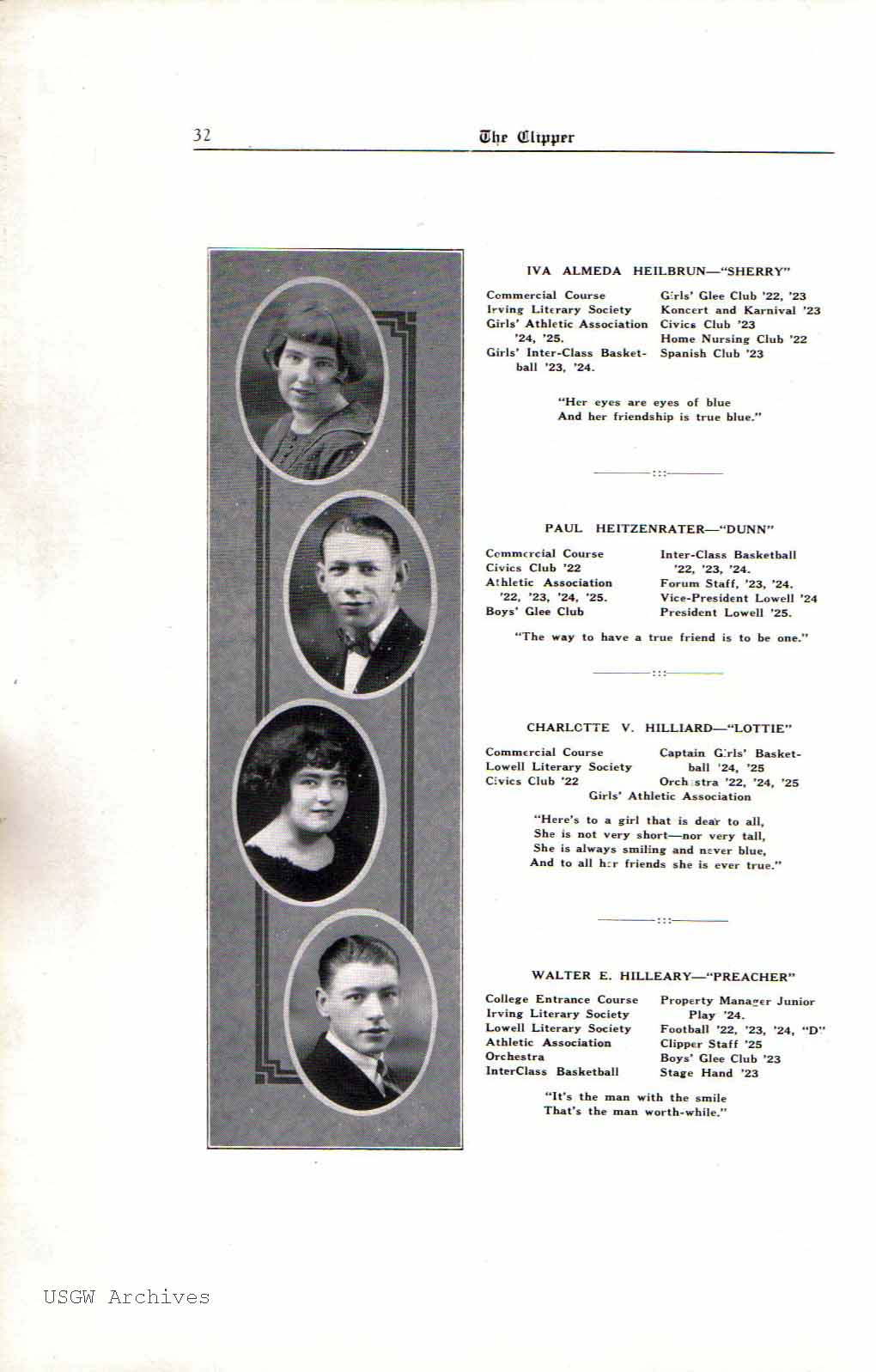 32 The Clipper

IVA ALMEDA HEILBRUN—"SHERRY"

Commercial Course
Irving Literary Society
Girls' Athletic Association '24, '25.
Girls' Inter-Class Basketball '23, '24.

Girls' Glee Club '22, '23
Koncert and Karnival '23
Civics Club '23
Home Nursing Club '22
Spanish Club '23

"Her eyes are eyes of blue
And her friendship is true blue."

PAUL HEITZENRATER—"DUNN"

Commercial Course
Civics Club '22
Athletic Association '22, '23, '24, '25.
Boys' Glee Club

Inter-Class Basketball '22, '23, '24.
Forum Staff, '23, '24.
Vice-President Lowell '24
President Lowell '25.

"The way to have a true friend is to be one."

CHARLOTTE V. HILLIARD—"LOTTIE"

Commercial Course
Lowell Literary Society
Civics Club '22

Captain Girls' Basketball '24, '25
Orchestra '22, '24, '25

Girls' Athletic Association

"Here's to a girl that is dear to all,
She is not very short—nor very tall,
She is always smiling and never blue,
And to all her friends she is ever true."

WALTER E. HILLEARY—"PREACHER"

College Entrance Course
Irving Literary Society
Lowell Literary Society
Athletic Association
Orchestra
InterClass Basketball

Property Manager Junior Play '24.
Football '22, '23, '24, "D"
Clipper Staff '25
Boys' Glee Club '23
Stage Hand '23

"It's the man with the smile
That's the man worth-while."

USGW Archives